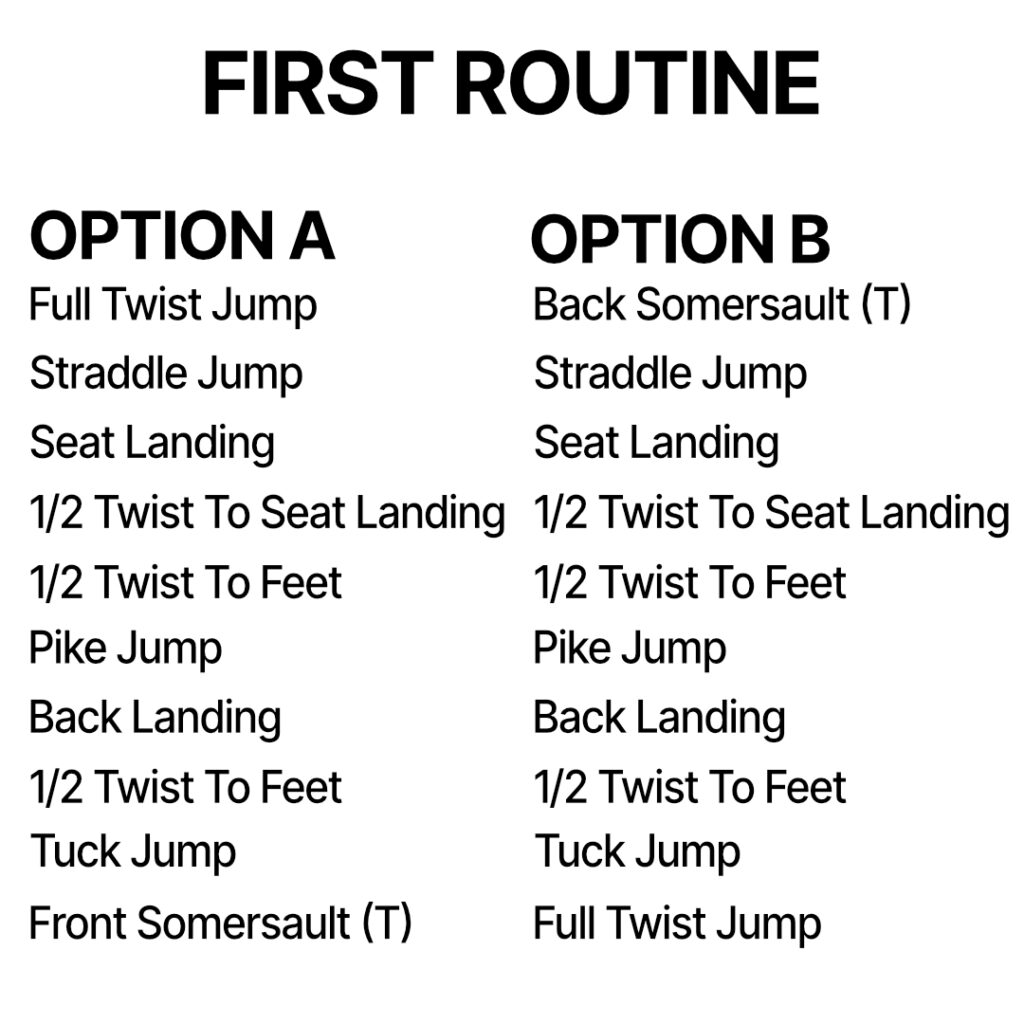 FIRST ROUTINE

OPTION A
Full Twist Jump
Straddle Jump
Seat Landing
1/2 Twist To Seat Landing
1/2 Twist To Feet
Pike Jump
Back Landing
1/2 Twist To Feet
Tuck Jump
Front Somersault (T)

OPTION B
Back Somersault (T)
Straddle Jump
Seat Landing
1/2 Twist To Seat Landing
1/2 Twist To Feet
Pike Jump
Back Landing
1/2 Twist To Feet
Tuck Jump
Full Twist Jump